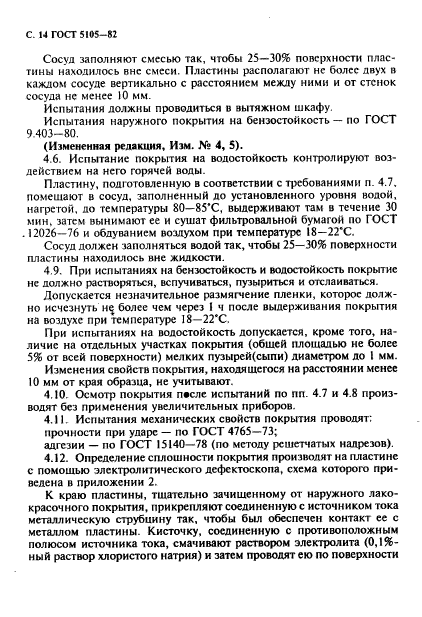 С. 14 ГОСТ 5105—82

Сосуд заполняют смесью так, чтобы 25—30% поверхности пластины находилось вне смеси. Пластины располагают не более двух в каждом сосуде вертикально с расстоянием между ними и от стенок сосуда не менее 10 мм.

Испытания должны проводиться в вытяжном шкафу.

Испытания наружного покрытия на бензостойкость — по ГОСТ 9.403—80.

(Измененная редакция, Изм. № 4, 5).

4.6. Испытание покрытия на водостойкость контролируют воздействием на него горячей воды.

Пластину, подготовленную в соответствии с требованиями п. 4.7, помещают в сосуд, заполненный до установленного уровня водой, нагретой, до температуры 80—85°С, выдерживают там в течение 30 мин, затем вынимают ее и сушат фильтровальной бумагой по ГОСТ 12026—76 и обдуванием воздухом при температуре 18—22°С.

Сосуд должен заполняться водой так, чтобы 25—30% поверхности пластины находилось вне жидкости.

4.9. При испытаниях на бензостойкость и водостойкость покрытие не должно растворяться, вспучиваться, пузыриться и отслаиваться.

Допускается незначительное размягчение пленки, которое должно исчезнуть не более чем через 1 ч после выдерживания покрытия на воздухе при температуре 18—22°С.

При испытаниях на водостойкость допускается, кроме того, наличие на отдельных участках покрытия (общей площадью не более 5% от всей поверхности) мелких пузырей(сыпи) диаметром до 1 мм.

Изменения свойств покрытия, находящегося на расстоянии менее 10 мм от края образца, не учитывают.

4.10. Осмотр покрытия после испытаний по пп. 4.7 и 4.8 производят без применения увеличительных приборов.

4.11. Испытания механических свойств покрытия проводят:

прочности при ударе — по ГОСТ 4765—73;

адгезии — по ГОСТ 15140—78 (по методу решетчатых надрезов).

4.12. Определение сплошности покрытия производят на пластине с помощью электролитического дефектоскопа, схема которого приведена в приложении 2.

К краю пластины, тщательно зачищенному от наружного лакокрасочного покрытия, прикрепляют соединенную с источником тока металлическую струбцину так, чтобы был обеспечен контакт ее с металлом пластины. Кисточку, соединенную с противоположным полюсом источника тока, смачивают раствором электролита (0,1%-ный раствор хлористого натрия) и затем проводят ею по поверхности